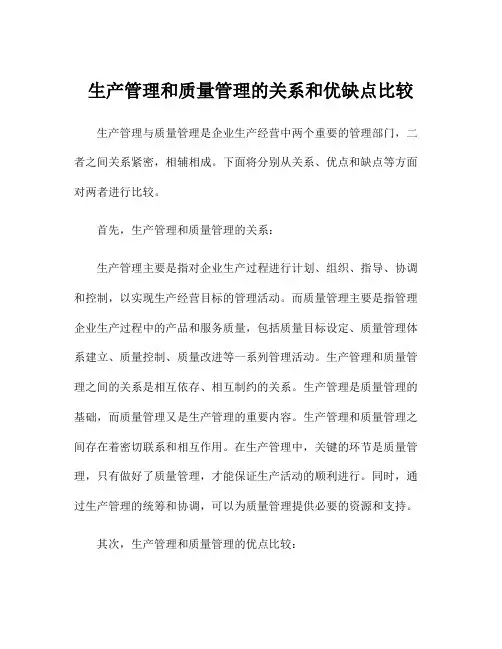 生产管理和质量管理的关系和优缺点比较

生产管理与质量管理是企业生产经营中两个重要的管理部门，二者之间关系紧密，相辅相成。下面将分别从关系、优点和缺点等方面对两者进行比较。

首先，生产管理和质量管理的关系：

生产管理主要是指对企业生产过程进行计划、组织、指导、协调和控制，以实现生产经营目标的管理活动。而质量管理主要是指管理企业生产过程中的产品和服务质量，包括质量目标设定、质量管理体系建立、质量控制、质量改进等一系列管理活动。生产管理和质量管理之间的关系是相互依存、相互制约的关系。生产管理是质量管理的基础，而质量管理又是生产管理的重要内容。生产管理和质量管理之间存在着密切联系和相互作用。在生产管理中，关键的环节是质量管理，只有做好了质量管理，才能保证生产活动的顺利进行。同时，通过生产管理的统筹和协调，可以为质量管理提供必要的资源和支持。

其次，生产管理和质量管理的优点比较：